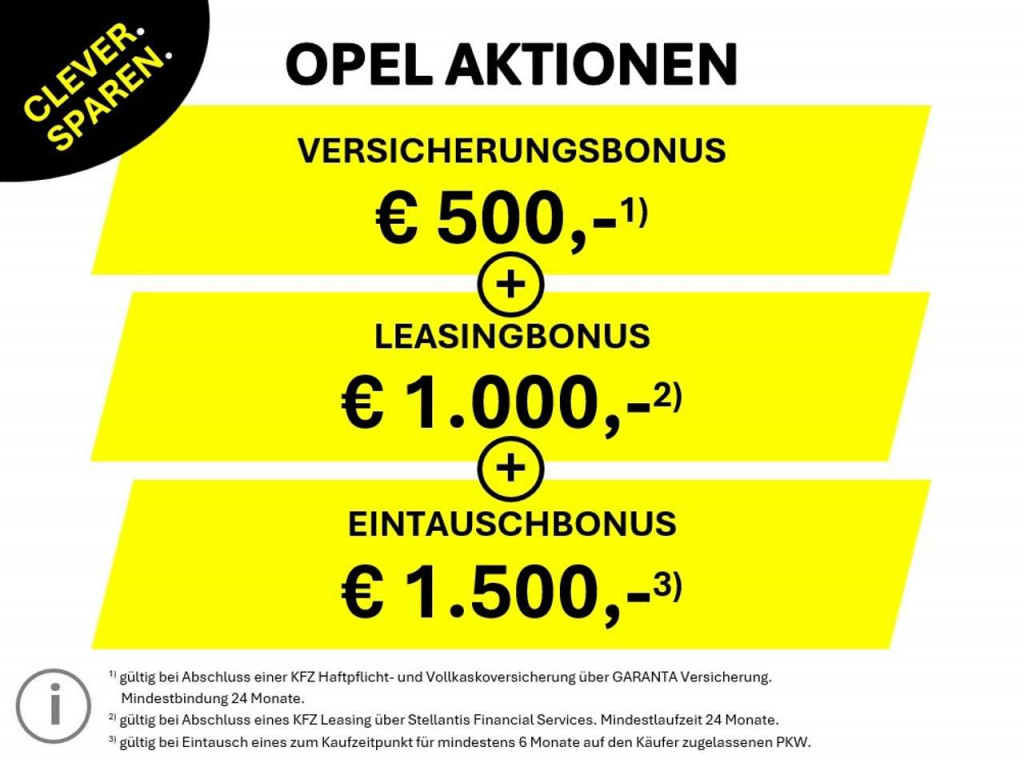 CLEVER.
SPAREN.

OPEL AKTIONEN

VERSICHERUNGSBONUS

€ 500,-$^{1)}$

+

LEASINGBONUS

€ 1.000,-$^{2)}$

+

EINTAUSCHBONUS

€ 1.500,-$^{3)}$

i

$^{1)}$ gültig bei Abschluss einer KFZ Haftpflicht- und Vollkaskoversicherung über GARANTA Versicherung. Mindestbindung 24 Monate.

$^{2)}$ gültig bei Abschluss eines KFZ Leasing über Stellantis Financial Services. Mindestlaufzeit 24 Monate.

$^{3)}$ gültig bei Eintausch eines zum Kaufzeitpunkt für mindestens 6 Monate auf den Käufer zugelassenen PKW.